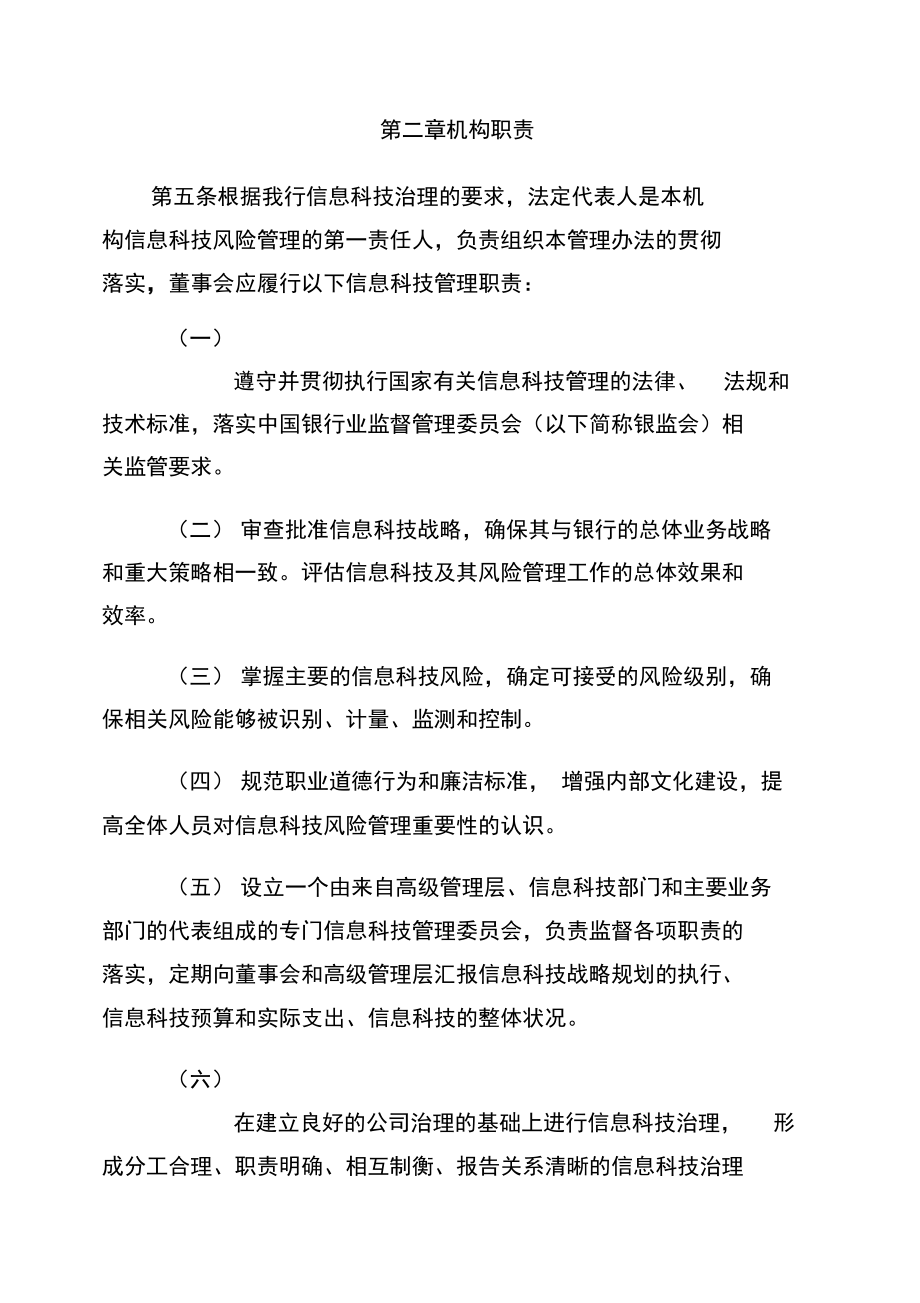 第二章机构职责

第五条根据我行信息科技治理的要求，法定代表人是本机构信息科技风险管理的第一责任人，负责组织本管理办法的贯彻落实，董事会应履行以下信息科技管理职责：

（一）

遵守并贯彻执行国家有关信息科技管理的法律、 法规和技术标准，落实中国银行业监督管理委员会（以下简称银监会）相关监管要求。

（二） 审查批准信息科技战略，确保其与银行的总体业务战略和重大策略相一致。评估信息科技及其风险管理工作的总体效果和效率。

（三） 掌握主要的信息科技风险，确定可接受的风险级别，确保相关风险能够被识别、计量、监测和控制。

（四） 规范职业道德行为和廉洁标准， 增强内部文化建设，提高全体人员对信息科技风险管理重要性的认识。

（五） 设立一个由来自高级管理层、信息科技部门和主要业务部门的代表组成的专门信息科技管理委员会，负责监督各项职责的落实，定期向董事会和高级管理层汇报信息科技战略规划的执行、信息科技预算和实际支出、信息科技的整体状况。

（六）

在建立良好的公司治理的基础上进行信息科技治理， 形成分工合理、职责明确、相互制衡、报告关系清晰的信息科技治理